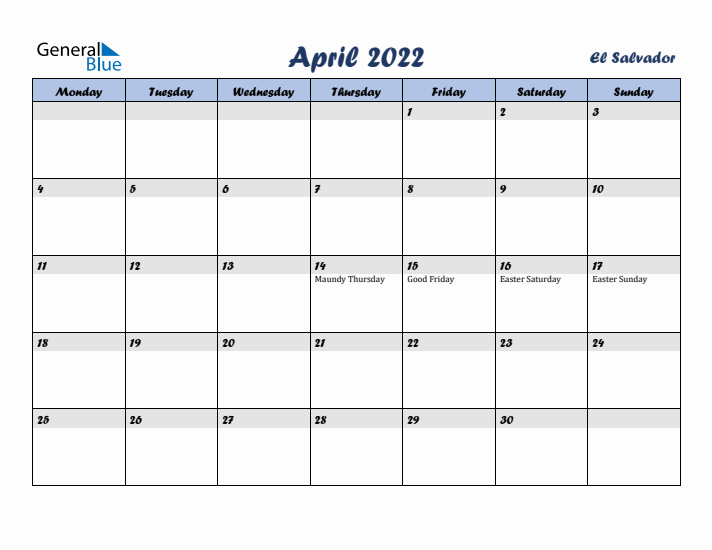 General Blue

April 2022

El Salvador

| Monday | Tuesday | Wednesday | Thursday | Friday | Saturday | Sunday |
|---|---|---|---|---|---|---|
| | | | | 1 | 2 | 3 |
| 4 | 5 | 6 | 7 | 8 | 9 | 10 |
| 11 | 12 | 13 | 14 Maundy Thursday | 15 Good Friday | 16 Easter Saturday | 17 Easter Sunday |
| 18 | 19 | 20 | 21 | 22 | 23 | 24 |
| 25 | 26 | 27 | 28 | 29 | 30 | |